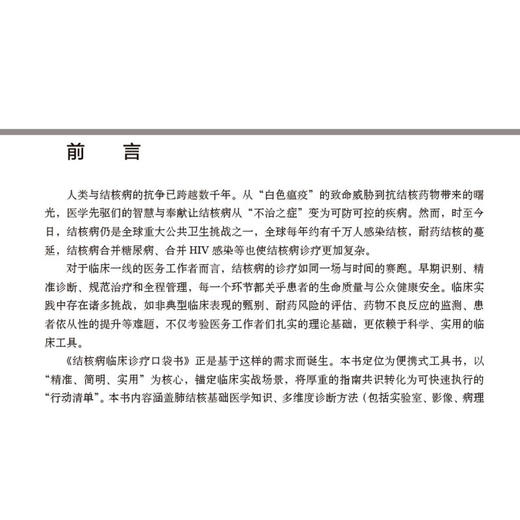 前　言

人类与结核病的抗争已跨越数千年。从“白色瘟疫”的致命威胁到抗结核药物带来的曙光，医学先驱们的智慧与奉献让结核病从“不治之症”变为可防可控的疾病。然而，时至今日，结核病仍是全球重大公共卫生挑战之一，全球每年约有千万人感染结核，耐药结核的蔓延，结核病合并糖尿病、合并 HIV 感染等也使结核病诊疗更加复杂。

对于临床一线的医务工作者而言，结核病的诊疗如同一场与时间的赛跑。早期识别、精准诊断、规范治疗和全程管理，每一个环节都关乎患者的生命质量与公众健康安全。临床实践中存在诸多挑战，如非典型临床表现的甄别、耐药风险的评估、药物不良反应的监测、患者依从性的提升等难题，不仅考验医务工作者们扎实的理论基础，更依赖于科学、实用的临床工具。

《结核病临床诊疗口袋书》正是基于这样的需求而诞生。本书定位为便携式工具书，以“精准、简明、实用”为核心，锚定临床实战场景，将厚重的指南共识转化为可快速执行的“行动清单”。本书内容涵盖肺结核基础医学知识、多维度诊断方法（包括实验室、影像、病理